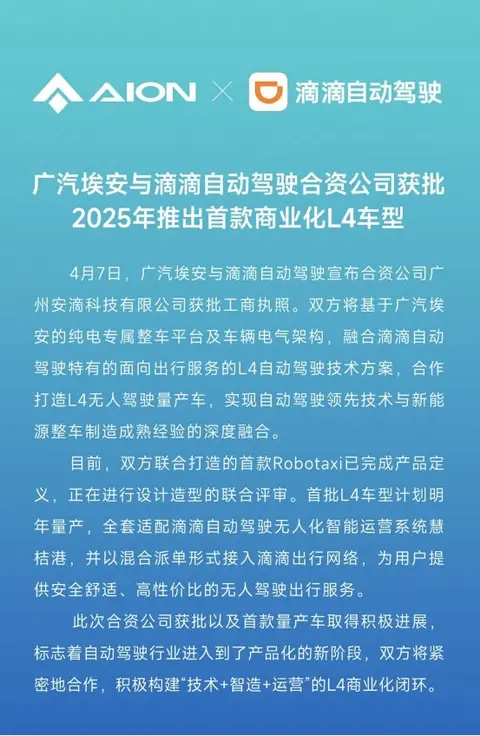 AION × 滴滴自动驾驶

广汽埃安与滴滴自动驾驶合资公司获批
2025年推出首款商业化L4车型

4月7日，广汽埃安与滴滴自动驾驶宣布合资公司广州安滴科技有限公司获批工商执照。双方将基于广汽埃安的纯电专属整车平台及车辆电气架构，融合滴滴自动驾驶特有的面向出行服务的L4自动驾驶技术方案，合作打造L4无人驾驶量产车，实现自动驾驶领先技术与新能源整车制造成熟经验的深度融合。

目前，双方联合打造的首款Robotaxi已完成产品定义，正在进行设计造型的联合评审。首批L4车型计划明年量产，全套适配滴滴自动驾驶无人化智能运营系统慧桔港，并以混合派单形式接入滴滴出行网络，为用户提供安全舒适、高性价比的无人驾驶出行服务。

此次合资公司获批以及首款量产车取得积极进展，标志着自动驾驶行业进入到了产品化的新阶段，双方将紧密地合作，积极构建“技术+智造+运营”的L4商业化闭环。